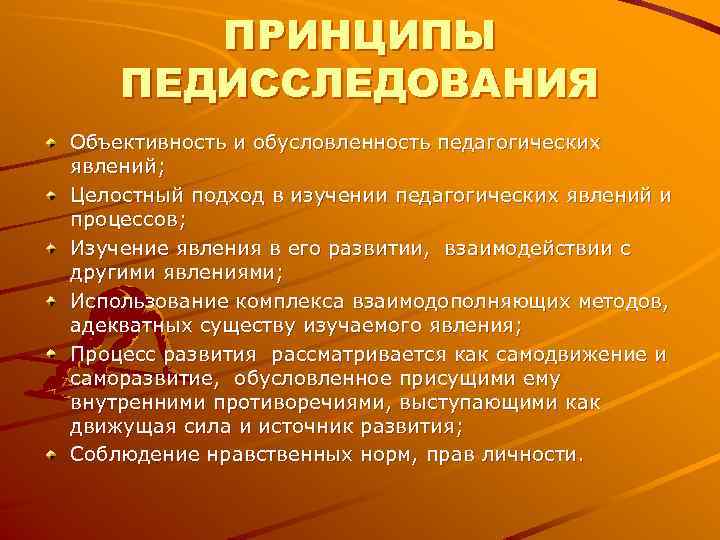 ПРИНЦИПЫ ПЕДИССЛЕДОВАНИЯ

Объективность и обусловленность педагогических явлений;

Целостный подход в изучении педагогических явлений и процессов;

Изучение явления в его развитии, взаимодействии с другими явлениями;

Использование комплекса взаимодополняющих методов, адекватных существу изучаемого явления;

Процесс развития рассматривается как самодвижение и саморазвитие, обусловленное присущими ему внутренними противоречиями, выступающими как движущая сила и источник развития;

Соблюдение нравственных норм, прав личности.